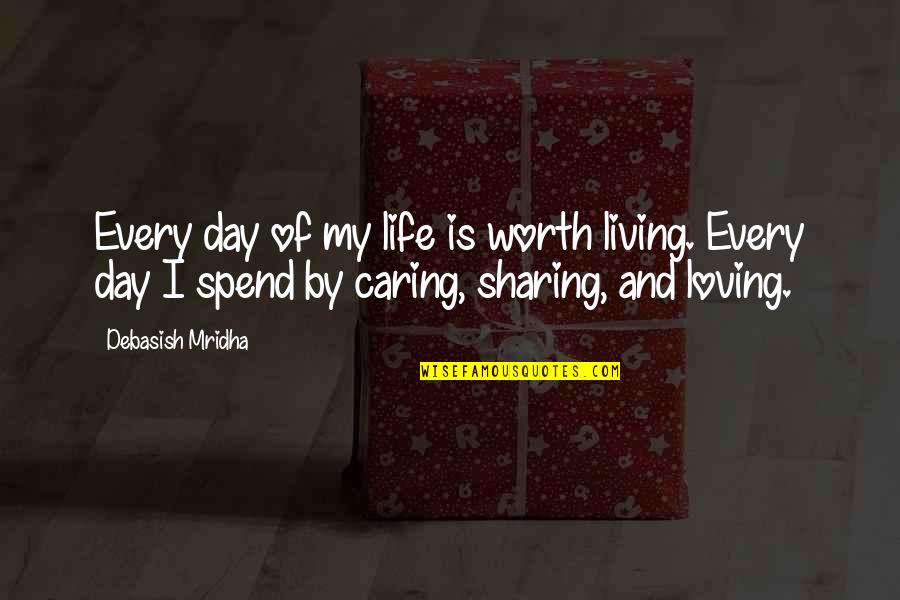 Every day of my life is worth living. Every day I spend by caring, sharing, and loving.

Debasish Mridha

WISEFAMOUSQUOTES.COM